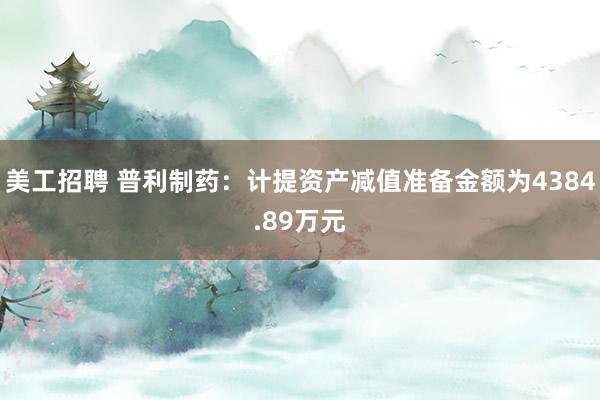 美工招聘 普利制药：计提资产减值准备金额为4384.89万元